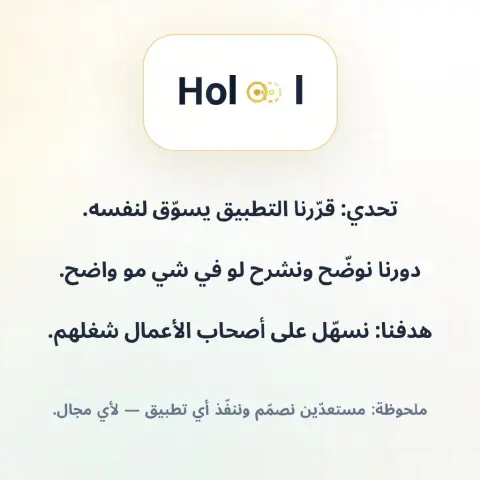 Hol l

تحدي: قرّرنا التطبيق يسوّق لنفسه.

دورنا نوضّح ونشرح لو في شي مو واضح.

هدفنا: نسهّل على أصحاب الأعمال شغلهم.

ملحوظة: مستعدّين نصمّم وننفّذ أي تطبيق — لأي مجال.